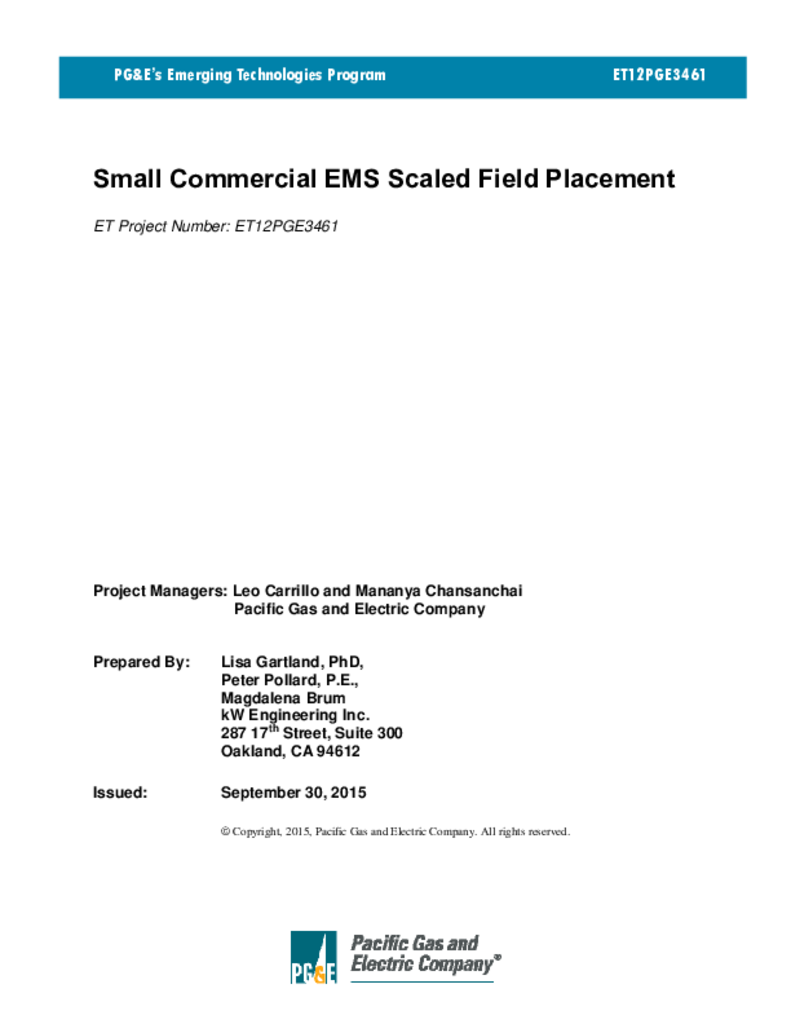 PG&E's Emerging Technologies Program

ET12PGE3461

Small Commercial EMS Scaled Field Placement

ET Project Number: ET12PGE3461

Project Managers: Leo Carrillo and Mananya Chansanchai
Pacific Gas and Electric Company

Prepared By: Lisa Gartland, PhD,
Peter Pollard, P.E.,
Magdalena Brum
kW Engineering Inc.
287 17$^{th}$ Street, Suite 300
Oakland, CA 94612

Issued: September 30, 2015

© Copyright, 2015, Pacific Gas and Electric Company. All rights reserved.

PG&E Pacific Gas and Electric Company®